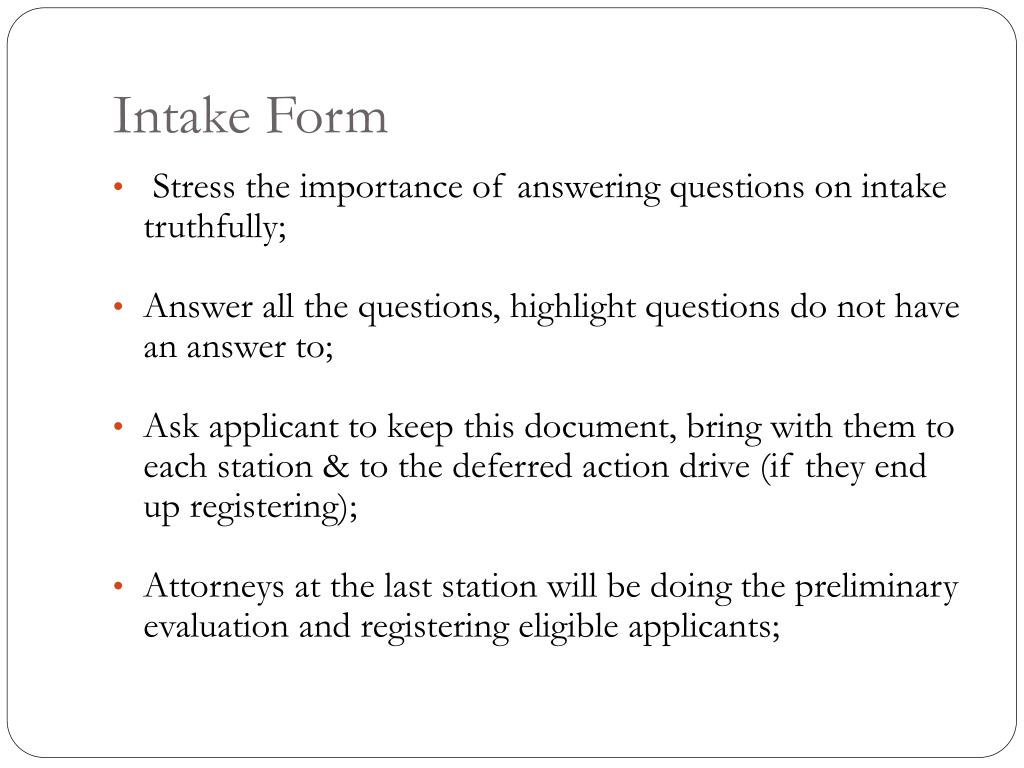 Intake Form

• Stress the importance of answering questions on intake truthfully;

• Answer all the questions, highlight questions do not have an answer to;

• Ask applicant to keep this document, bring with them to each station & to the deferred action drive (if they end up registering);

• Attorneys at the last station will be doing the preliminary evaluation and registering eligible applicants;